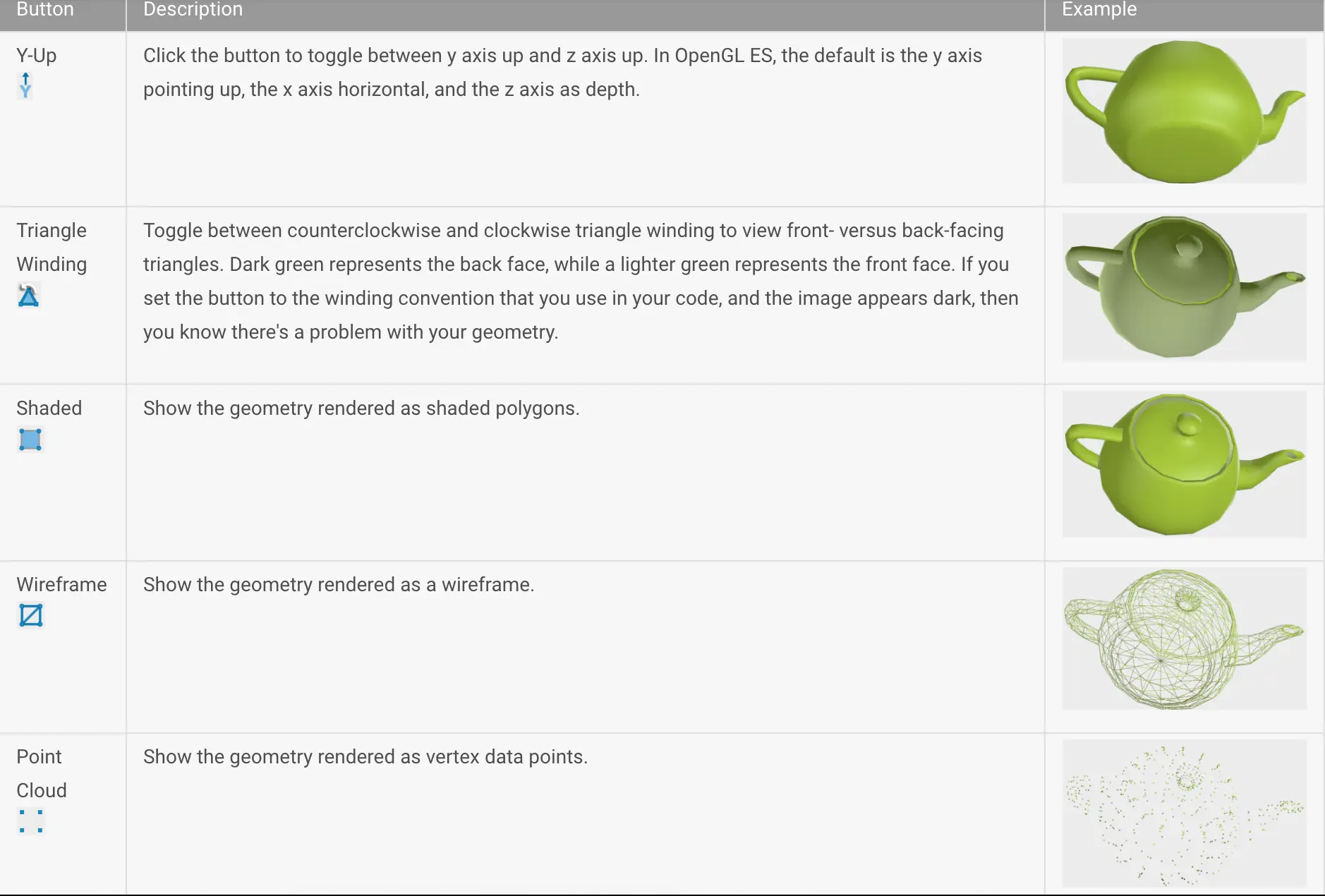 | Button | Description | Example |
|---|---|---|
| Y-Up | Click the button to toggle between y axis up and z axis up. In OpenGL ES, the default is the y axis pointing up, the x axis horizontal, and the z axis as depth. | |
| Triangle Winding | Toggle between counterclockwise and clockwise triangle winding to view front- versus back-facing triangles. Dark green represents the back face, while a lighter green represents the front face. If you set the button to the winding convention that you use in your code, and the image appears dark, then you know there's a problem with your geometry. | |
| Shaded | Show the geometry rendered as shaded polygons. | |
| Wireframe | Show the geometry rendered as a wireframe. | |
| Point Cloud | Show the geometry rendered as vertex data points. | |